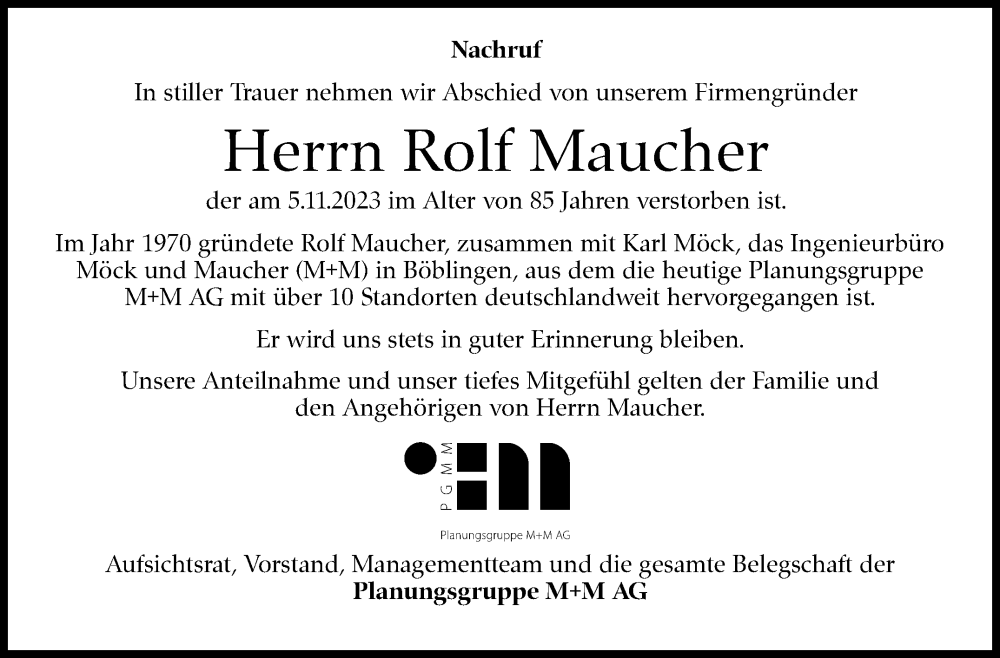 Nachruf

In stiller Trauer nehmen wir Abschied von unserem Firmengründer

Herrn Rolf Maucher

der am 5.11.2023 im Alter von 85 Jahren verstorben ist.

Im Jahr 1970 gründete Rolf Maucher, zusammen mit Karl Möck, das Ingenieurbüro Möck und Maucher (M+M) in Böblingen, aus dem die heutige Planungsgruppe M+M AG mit über 10 Standorten deutschlandweit hervorgegangen ist.

Er wird uns stets in guter Erinnerung bleiben.

Unsere Anteilnahme und unser tiefes Mitgefühl gelten der Familie und den Angehörigen von Herrn Maucher.

PGMM

Planungsgruppe M+M AG

Aufsichtsrat, Vorstand, Managementteam und die gesamte Belegschaft der
Planungsgruppe M+M AG